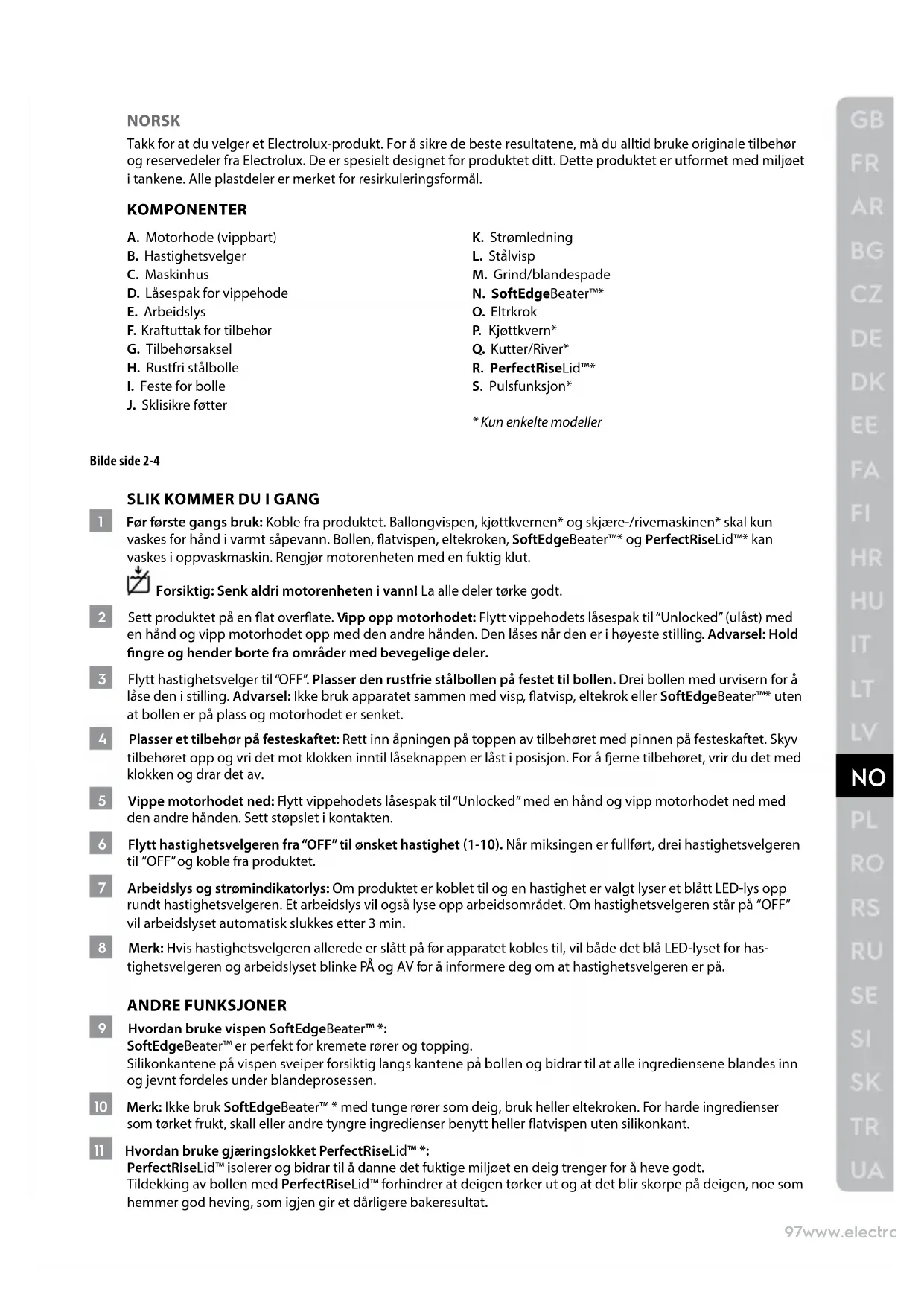 NORSK

Takk for at du velger et Electrolux-produkt. For å sikre de beste resultatene, må du alltid bruke originale tilbehør og reservedeler fra Electrolux. De er spesielt designet for produktet ditt. Dette produktet er utformet med miljøet i tankene. Alle plastdeler er merket for resirkuleringsformål.

KOMPONENTER

A. Motorhode (vippbart)
B. Hastighetsvelger
C. Maskinhus
D. Låsespak for vippehode
E. Arbeidslys
F. Kraftuttak for tilbehør
G. Tilbehørsaksel
H. Rustfri stålbolle
I. Feste for bolle
J. Sklisikre føtter

K. Strømledning
L. Stålvisp
M. Grind/blandespade
N. SoftEdgeBeater™*
O. Eltrkrok
P. Kjøttkvern*
Q. Kutter/River*
R. PerfectRiseLid™*
S. Pulsfunksjon*

* Kun enkelte modeller

Bilde side 2-4

SLIK KOMMER DU I GANG

1 Før første gangs bruk: Koble fra produktet. Ballongvispen, kjøttkvernen* og skjære-/rivemaskinen* skal kun vaskes for hånd i varmt såpevann. Bollen, flatvispen, eltekroken, SoftEdgeBeater™* og PerfectRiseLid™* kan vaskes i oppvaskmaskin. Rengjør motorenheten med en fuktig klut.

Forsiktig: Senk aldri motorenheten i vann! La alle deler tørke godt.

2 Sett produktet på en flat overflate. Vipp opp motorhodet: Flytt vippehodets låsespak til "Unlocked" (ulåst) med en hånd og vipp motorhodet opp med den andre hånden. Den låses når den er i høyeste stilling. Advarsel: Hold fingre og hender borte fra områder med bevegelige deler.

3 Flytt hastighetsvelger til "OFF". Plasser den rustfrie stålbollen på festet til bollen. Drei bollen med urvisern for å låse den i stilling. Advarsel: Ikke bruk apparatet sammen med visp, flatvisp, eltekrok eller SoftEdgeBeater™* uten at bollen er på plass og motorhodet er senket.

4 Plasser et tilbehør på festeskaftet: Rett inn åpningen på toppen av tilbehøret med pinnen på festeskaftet. Skyv tilbehøret opp og vri det mot klokken inntil låseknappen er låst i posisjon. For å fjerne tilbehøret, vrir du det med klokken og drar det av.

5 Vippe motorhodet ned: Flytt vippehodets låsespak til "Unlocked" med en hånd og vipp motorhodet ned med den andre hånden. Sett støpslet i kontakten.

6 Flytt hastighetsvelgeren fra "OFF" til ønsket hastighet (1-10). Når miksingen er fullført, drei hastighetsvelgeren til "OFF" og koble fra produktet.

7 Arbeidslys og strømindikatorlys: Om produktet er koblet til og en hastighet er valgt lyser et blått LED-lys opp rundt hastighetsvelgeren. Et arbeidslys vil også lyse opp arbeidsområdet. Om hastighetsvelgeren står på "OFF" vil arbeidslyset automatisk slukkes etter 3 min.

8 Merk: Hvis hastighetsvelgeren allerede er slått på før apparatet kobles til, vil både det blå LED-lyset for hastighetsvelgeren og arbeidslyset blinke PÅ og AV for å informere deg om at hastighetsvelgeren er på.

ANDRE FUNKSJONER

9 Hvordan bruke vispen SoftEdgeBeater™ *:
SoftEdgeBeater™ er perfekt for kremete rører og topping.
Silikonkantene på vispen sveiper forsiktig langs kantene på bollen og bidrar til at alle ingrediensene blandes inn og jevnt fordeles under blandeprosessen.

10 Merk: Ikke bruk SoftEdgeBeater™ * med tunge rører som deig, bruk heller eltekroken. For harde ingredienser som tørket frukt, skall eller andre tyngre ingredienser benytt heller flatvispen uten silikonkant.

11 Hvordan bruke gjæringslokket PerfectRiseLid™ *:
PerfectRiseLid™ isolerer og bidrar til å danne det fuktige miljøet en deig trenger for å heve godt.
Tildekking av bollen med PerfectRiseLid™ forhindrer at deigen tørker ut og at det blir skorpe på deigen, noe som hemmer god heving, som igjen gir et dårligere bakeresultat.

GB FR AR BG CZ DE DK EE FA FI HR HU IT LT LV NO PL RO RS RU SE SI SK TR UA

97www.electro